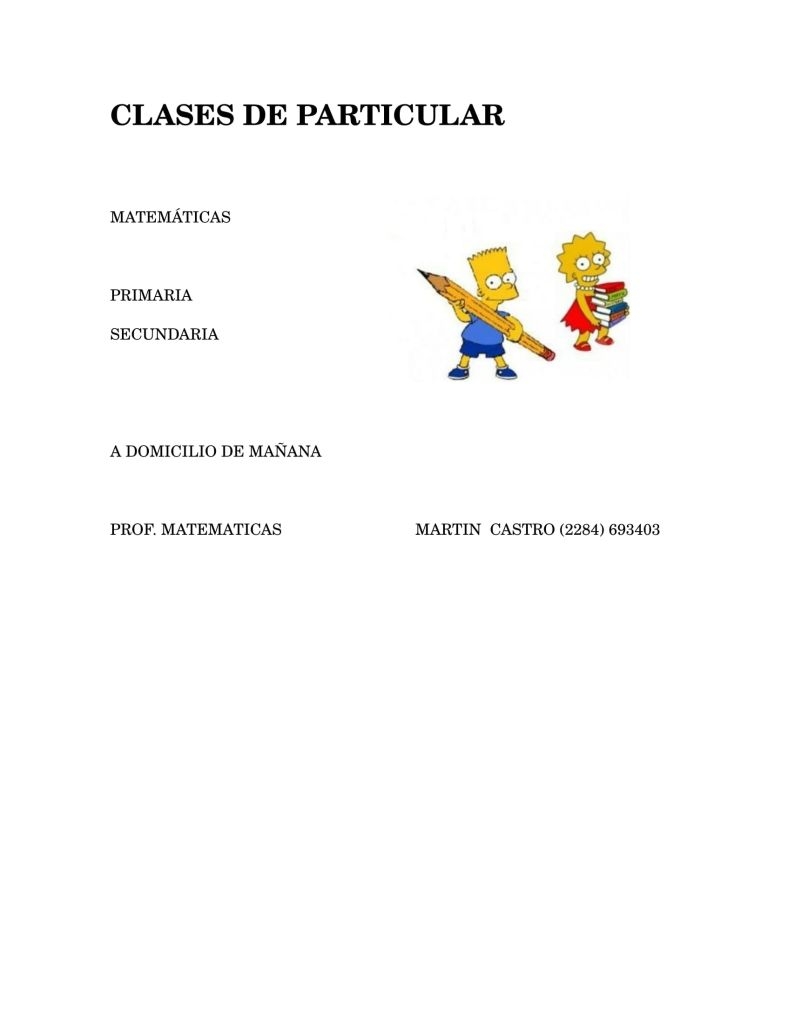 CLASES DE PARTICULAR

MATEMÁTICAS

PRIMARIA

SECUNDARIA

A DOMICILIO DE MAÑANA

PROF. MATEMATICAS

MARTIN CASTRO (2284) 693403